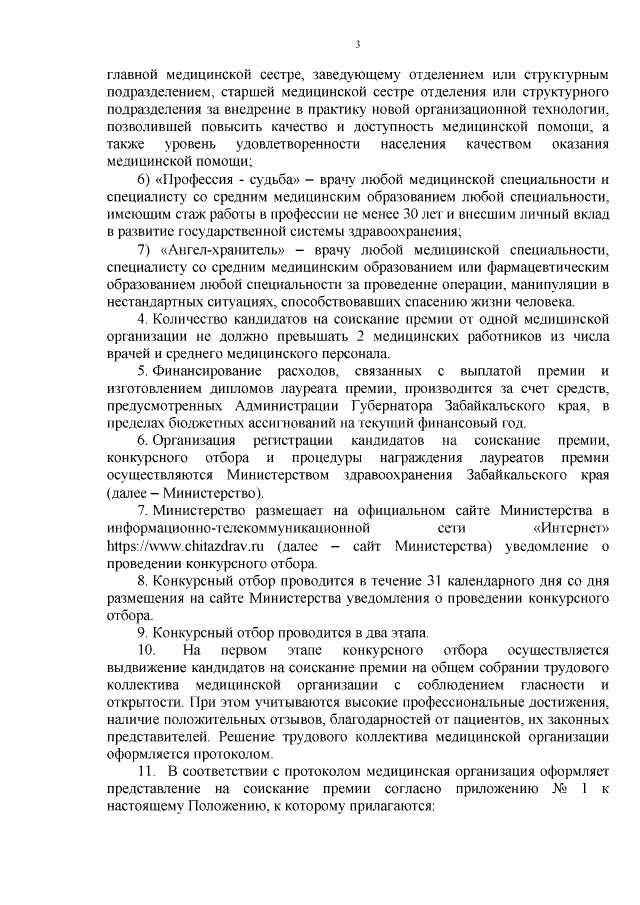 3

главной медицинской сестре, заведующему отделением или структурным подразделением, старшей медицинской сестре отделения или структурного подразделения за внедрение в практику новой организационной технологии, позволившей повысить качество и доступность медицинской помощи, а также уровень удовлетворенности населения качеством оказания медицинской помощи;

6) «Профессия - судьба» – врачу любой медицинской специальности и специалисту со средним медицинским образованием любой специальности, имеющим стаж работы в профессии не менее 30 лет и внесшим личный вклад в развитие государственной системы здравоохранения;

7) «Ангел-хранитель» – врачу любой медицинской специальности, специалисту со средним медицинским образованием или фармацевтическим образованием любой специальности за проведение операции, манипуляции в нестандартных ситуациях, способствовавших спасению жизни человека.

4. Количество кандидатов на соискание премии от одной медицинской организации не должно превышать 2 медицинских работников из числа врачей и среднего медицинского персонала.

5. Финансирование расходов, связанных с выплатой премии и изготовлением дипломов лауреата премии, производится за счет средств, предусмотренных Администрации Губернатора Забайкальского края, в пределах бюджетных ассигнований на текущий финансовый год.

6. Организация регистрации кандидатов на соискание премии, конкурсного отбора и процедуры награждения лауреатов премии осуществляются Министерством здравоохранения Забайкальского края (далее – Министерство).

7. Министерство размещает на официальном сайте Министерства в информационно-телекоммуникационной сети «Интернет» https://www.chitazdrav.ru (далее – сайт Министерства) уведомление о проведении конкурсного отбора.

8. Конкурсный отбор проводится в течение 31 календарного дня со дня размещения на сайте Министерства уведомления о проведении конкурсного отбора.

9. Конкурсный отбор проводится в два этапа.

10. На первом этапе конкурсного отбора осуществляется выдвижение кандидатов на соискание премии на общем собрании трудового коллектива медицинской организации с соблюдением гласности и открытости. При этом учитываются высокие профессиональные достижения, наличие положительных отзывов, благодарностей от пациентов, их законных представителей. Решение трудового коллектива медицинской организации оформляется протоколом.

11. В соответствии с протоколом медицинская организация оформляет представление на соискание премии согласно приложению № 1 к настоящему Положению, к которому прилагаются: